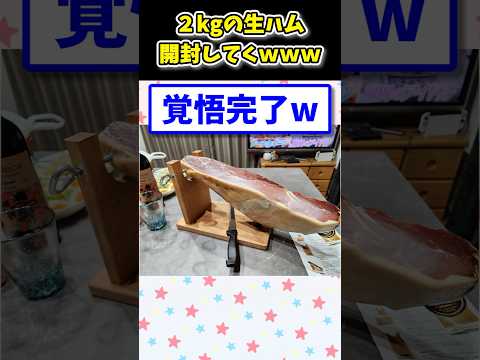 2kgの生ハム
開封してくwww

覚悟完了w